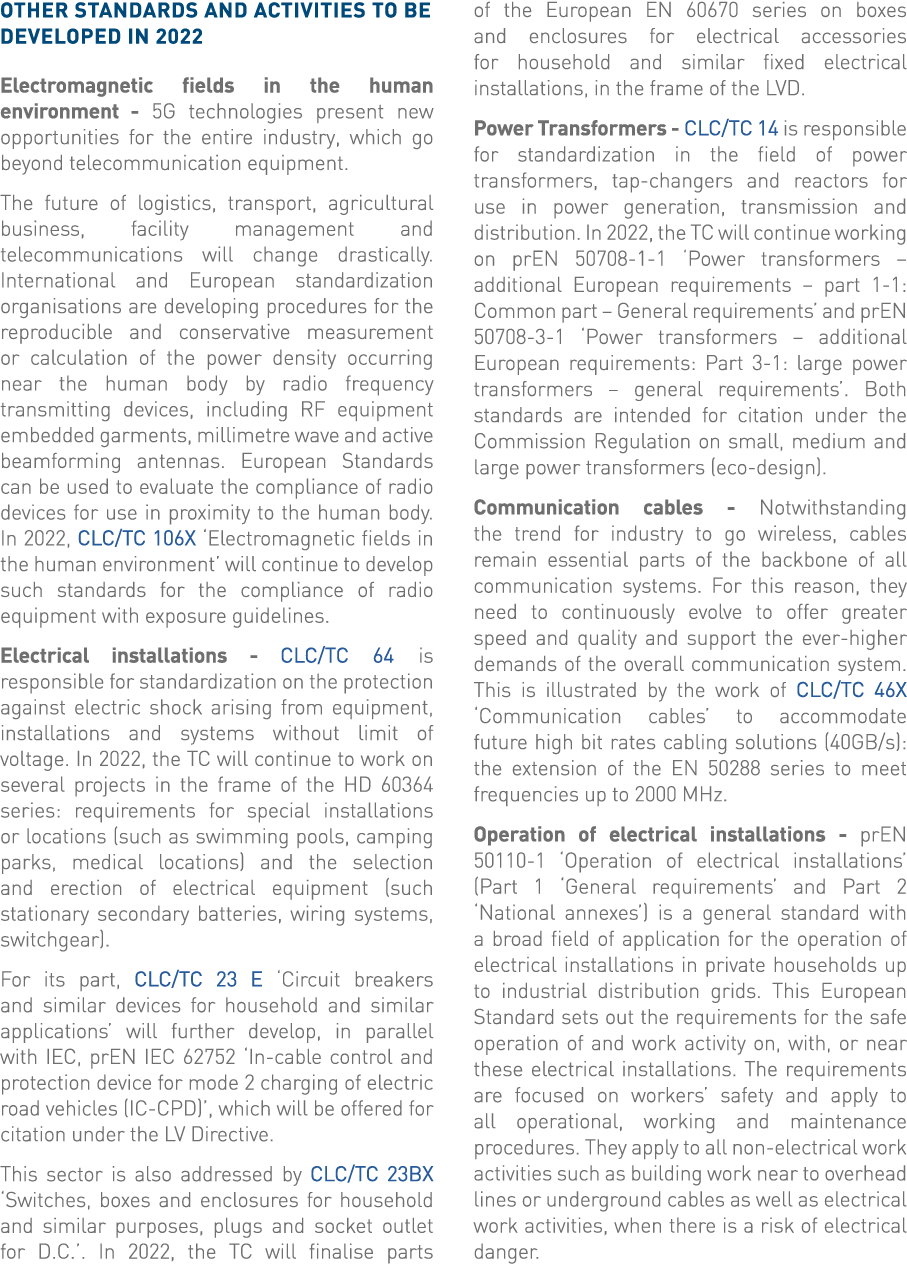 OTHER STANDARDS AND ACTIVITIES TO BE DEVELOPED IN 2022

Electromagnetic fields in the human environment - 5G technologies present new opportunities for the entire industry, which go beyond telecommunication equipment.

The future of logistics, transport, agricultural business, facility management and telecommunications will change drastically. International and European standardization organisations are developing procedures for the reproducible and conservative measurement or calculation of the power density occurring near the human body by radio frequency transmitting devices, including RF equipment embedded garments, millimetre wave and active beamforming antennas. European Standards can be used to evaluate the compliance of radio devices for use in proximity to the human body. In 2022, CLC/TC 106X 'Electromagnetic fields in the human environment' will continue to develop such standards for the compliance of radio equipment with exposure guidelines.

Electrical installations - CLC/TC 64 is responsible for standardization on the protection against electric shock arising from equipment, installations and systems without limit of voltage. In 2022, the TC will continue to work on several projects in the frame of the HD 60364 series: requirements for special installations or locations (such as swimming pools, camping parks, medical locations) and the selection and erection of electrical equipment (such stationary secondary batteries, wiring systems, switchgear).

For its part, CLC/TC 23 E 'Circuit breakers and similar devices for household and similar applications' will further develop, in parallel with IEC, prEN IEC 62752 'In-cable control and protection device for mode 2 charging of electric road vehicles (IC-CPD)', which will be offered for citation under the LV Directive.

This sector is also addressed by CLC/TC 23BX 'Switches, boxes and enclosures for household and similar purposes, plugs and socket outlet for D.C.'. In 2022, the TC will finalise parts of the European EN 60670 series on boxes and enclosures for electrical accessories for household and similar fixed electrical installations, in the frame of the LVD.

Power Transformers - CLC/TC 14 is responsible for standardization in the field of power transformers, tap-changers and reactors for use in power generation, transmission and distribution. In 2022, the TC will continue working on prEN 50708-1-1 'Power transformers – additional European requirements – part 1-1: Common part – General requirements' and prEN 50708-3-1 'Power transformers – additional European requirements: Part 3-1: large power transformers – general requirements'. Both standards are intended for citation under the Commission Regulation on small, medium and large power transformers (eco-design).

Communication cables - Notwithstanding the trend for industry to go wireless, cables remain essential parts of the backbone of all communication systems. For this reason, they need to continuously evolve to offer greater speed and quality and support the ever-higher demands of the overall communication system. This is illustrated by the work of CLC/TC 46X 'Communication cables' to accommodate future high bit rates cabling solutions (40GB/s): the extension of the EN 50288 series to meet frequencies up to 2000 MHz.

Operation of electrical installations - prEN 50110-1 'Operation of electrical installations' (Part 1 'General requirements' and Part 2 'National annexes') is a general standard with a broad field of application for the operation of electrical installations in private households up to industrial distribution grids. This European Standard sets out the requirements for the safe operation of and work activity on, with, or near these electrical installations. The requirements are focused on workers' safety and apply to all operational, working and maintenance procedures. They apply to all non-electrical work activities such as building work near to overhead lines or underground cables as well as electrical work activities, when there is a risk of electrical danger.